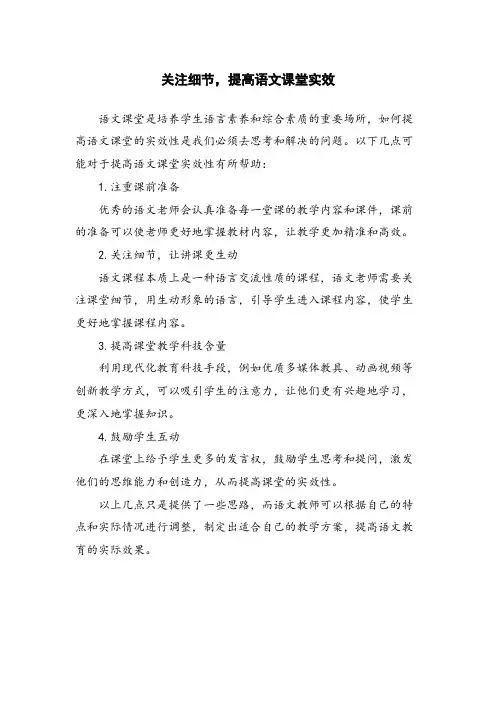 关注细节，提高语文课堂实效

语文课堂是培养学生语言素养和综合素质的重要场所，如何提高语文课堂的实效性是我们必须去思考和解决的问题。以下几点可能对于提高语文课堂实效性有所帮助：

1. 注重课前准备

优秀的语文老师会认真准备每一堂课的教学内容和课件，课前的准备可以使老师更好地掌握教材内容，让教学更加精准和高效。

2. 关注细节，让讲课更生动

语文课程本质上是一种语言交流性质的课程，语文老师需要关注课堂细节，用生动形象的语言，引导学生进入课程内容，使学生更好地掌握课程内容。

3. 提高课堂教学科技含量

利用现代化教育科技手段，例如优质多媒体教具、动画视频等创新教学方式，可以吸引学生的注意力，让他们更有兴趣地学习，更深入地掌握知识。

4. 鼓励学生互动

在课堂上给予学生更多的发言权，鼓励学生思考和提问，激发他们的思维能力和创造力，从而提高课堂的实效性。

以上几点只是提供了一些思路，而语文教师可以根据自己的特点和实际情况进行调整，制定出适合自己的教学方案，提高语文教育的实际效果。